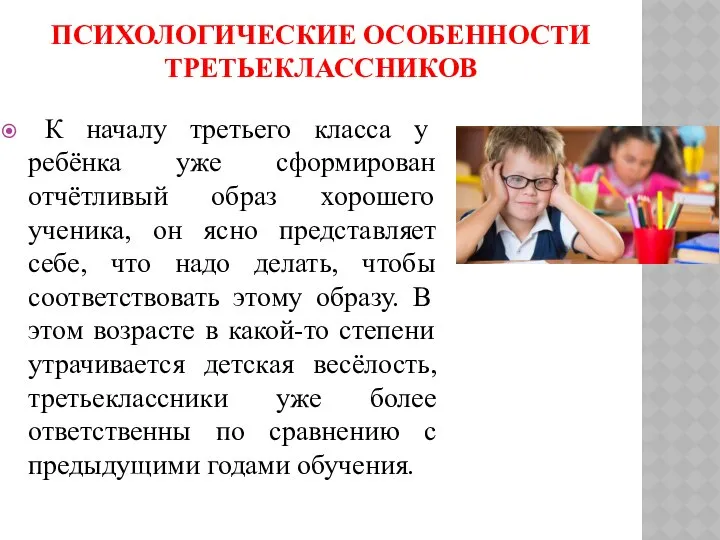 ПСИХОЛОГИЧЕСКИЕ ОСОБЕННОСТИ ТРЕТЬЕКЛАССНИКОВ

К началу третьего класса у ребёнка уже сформирован отчётливый образ хорошего ученика, он ясно представляет себе, что надо делать, чтобы соответствовать этому образу. В этом возрасте в какой-то степени утрачивается детская весёлость, третьеклассники уже более ответственны по сравнению с предыдущими годами обучения.